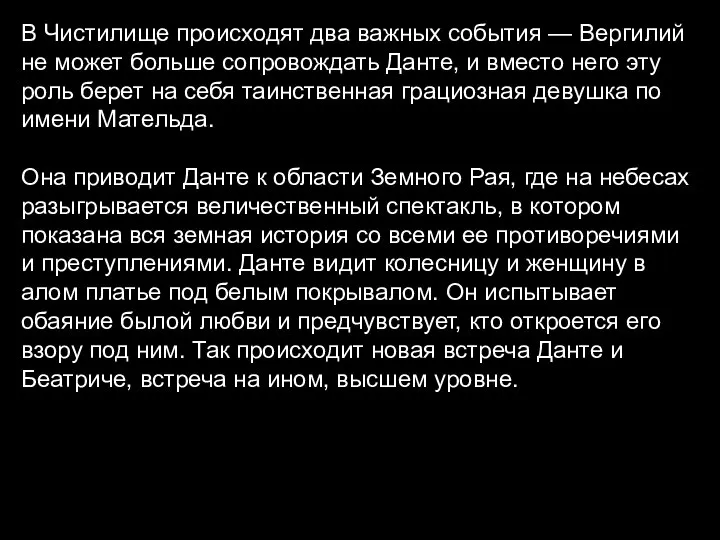 В Чистилище происходят два важных события — Вергилий не может больше сопровождать Данте, и вместо него эту роль берет на себя таинственная грациозная девушка по имени Мательда.

Она приводит Данте к области Земного Рая, где на небесах разыгрывается величественный спектакль, в котором показана вся земная история со всеми ее противоречиями и преступлениями. Данте видит колесницу и женщину в алом платье под белым покрывалом. Он испытывает обаяние былой любви и предчувствует, кто откроется его взору под ним. Так происходит новая встреча Данте и Беатриче, встреча на ином, высшем уровне.